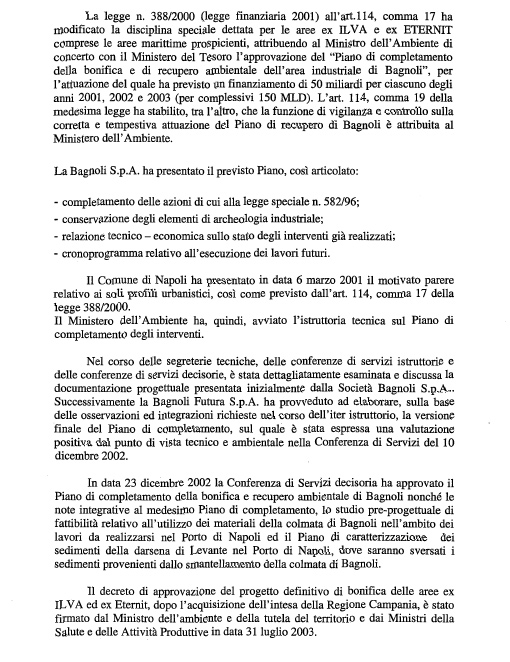 La legge n. 388/2000 (legge finanziaria 2001) all'art.114, comma 17 ha modificato la disciplina speciale dettata per le aree ex ILVA e ex ETERNIT comprese le aree marittime prospicienti, attribuendo al Ministro dell'Ambiente di concerto con il Ministero del Tesoro l'approvazione del "Piano di completamento della bonifica e di recupero ambientale dell'area industriale di Bagnoli", per l'attuazione del quale ha previsto un finanziamento di 50 miliardi per ciascuno degli anni 2001, 2002 e 2003 (per complessivi 150 MLD). L'art. 114, comma 19 della medesima legge ha stabilito, tra l'altro, che la funzione di vigilanza e controllo sulla corretta e tempestiva attuazione del Piano di recupero di Bagnoli è attribuita al Ministero dell'Ambiente.

La Bagnoli S.p.A. ha presentato il previsto Piano, così articolato:

- completamento delle azioni di cui alla legge speciale n. 582/96;
- conservazione degli elementi di archeologia industriale;
- relazione tecnico – economica sullo stato degli interventi già realizzati;
- cronoprogramma relativo all'esecuzione dei lavori futuri.

Il Comune di Napoli ha presentato in data 6 marzo 2001 il motivato parere relativo ai soli profili urbanistici, così come previsto dall'art. 114, comma 17 della legge 388/2000.
Il Ministero dell'Ambiente ha, quindi, avviato l'istruttoria tecnica sul Piano di completamento degli interventi.

Nel corso delle segreterie tecniche, delle conferenze di servizi istruttorie e delle conferenze di servizi decisorie, è stata dettagliatamente esaminata e discussa la documentazione progettuale presentata inizialmente dalla Società Bagnoli S.p.A.. Successivamente la Bagnoli Futura S.p.A. ha provveduto ad elaborare, sulla base delle osservazioni ed integrazioni richieste nel corso dell'iter istruttorio, la versione finale del Piano di completamento, sul quale è stata espressa una valutazione positiva dal punto di vista tecnico e ambientale nella Conferenza di Servizi del 10 dicembre 2002.

In data 23 dicembre 2002 la Conferenza di Servizi decisoria ha approvato il Piano di completamento della bonifica e recupero ambientale di Bagnoli nonché le note integrative al medesimo Piano di completamento, lo studio pre-progettuale di fattibilità relativo all'utilizzo dei materiali della colmata di Bagnoli nell'ambito dei lavori da realizzarsi nel Porto di Napoli ed il Piano di caratterizzazione dei sedimenti della darsena di Levante nel Porto di Napoli, dove saranno sversati i sedimenti provenienti dallo smantellamento della colmata di Bagnoli.

Il decreto di approvazione del progetto definitivo di bonifica delle aree ex ILVA ed ex Eternit, dopo l'acquisizione dell'intesa della Regione Campania, è stato firmato dal Ministro dell'ambiente e della tutela del territorio e dai Ministri della Salute e delle Attività Produttive in data 31 luglio 2003.